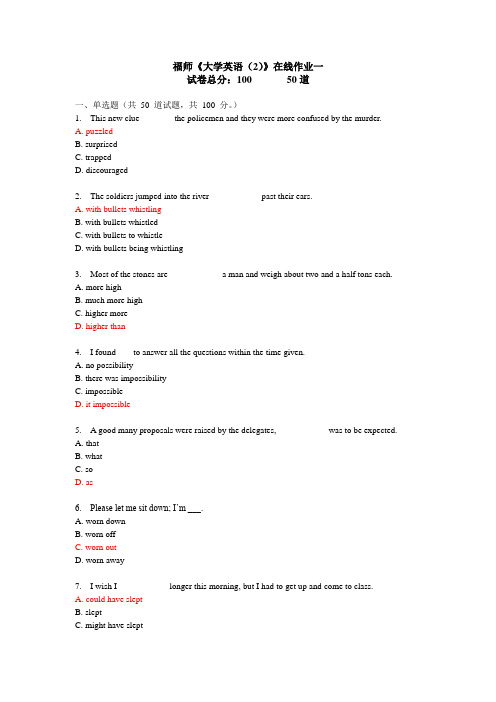 福师《大学英语（2）》在线作业一
试卷总分：100 50 道

一、单选题（共 50 道试题，共 100 分。）
1. This new clue the policemen and they were more confused by the murder.
A. puzzled
B. surprised
C. trapped
D. discouraged

2. The soldiers jumped into the river past their ears.
A. with bullets whistling
B. with bullets whistled
C. with bullets to whistle
D. with bullets being whistling

3. Most of the stones are a man and weigh about two and a half tons each.
A. more high
B. much more high
C. higher more
D. higher than

4. I found to answer all the questions within the time given.
A. no possibility
B. there was impossibility
C. impossible
D. it impossible

5. A good many proposals were raised by the delegates, was to be expected.
A. that
B. what
C. so
D. as

6. Please let me sit down; I'm ___.
A. worn down
B. worn off
C. worn out
D. worn away

7. I wish I longer this morning, but I had to get up and come to class.
A. could have slept
B. slept
C. might have slept